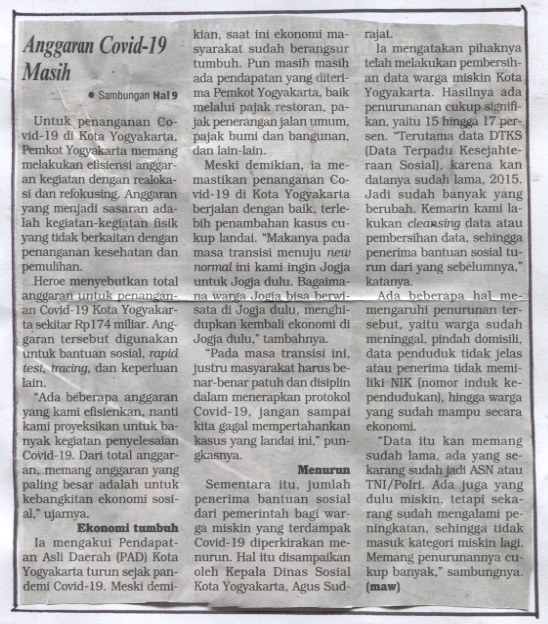 Anggaran Covid-19 Masih

● Sambungan Hal 9

Untuk penanganan Covid-19 di Kota Yogyakarta, Pemkot Yogyakarta memang melakukan efisiensi anggaran kegiatan dengan realokasi dan refokusing. Anggaran yang menjadi sasaran adalah kegiatan-kegiatan fisik yang tidak berkaitan dengan penanganan kesehatan dan pemulihan.

Heroe menyebutkan total anggaran untuk penanganan Covid-19 Kota Yogyakarta sekitar Rp174 miliar. Anggaran tersebut digunakan untuk bantuan sosial, rapid test, tracing, dan keperluan lain.

"Ada beberapa anggaran yang kami efisienkan, nanti kami proyeksikan untuk banyak kegiatan penyelesaian Covid-19. Dari total anggaran, memang anggaran yang paling besar adalah untuk kebangkitan ekonomi sosial," ujarnya.

Ekonomi tumbuh

Ia mengakui Pendapatan Asli Daerah (PAD) Kota Yogyakarta turun sejak pandemi Covid-19. Meski demikian, saat ini ekonomi masyarakat sudah berangsur tumbuh. Pun masih masih ada pendapatan yang diterima Pemkot Yogyakarta, baik melalui pajak restoran, pajak penerangan jalan umum, pajak bumi dan bangunan, dan lain-lain.

Meski demikian, ia memastikan penanganan Covid-19 di Kota Yogyakarta berjalan dengan baik, terlebih penambahan kasus cukup landai. "Makanya pada masa transisi menuju new normal ini kami ingin Jogja untuk Jogja dulu. Bagaimana warga Jogja bisa berwisata di Jogja dulu, menghidupkan kembali ekonomi di Jogja dulu," tambahnya.

"Pada masa transisi ini, justru masyarakat harus benar-benar patuh dan disiplin dalam menerapkan protokol Covid-19, jangan sampai kita gagal mempertahankan kasus yang landai ini," pungkasnya.

Menurun

Sementara itu, jumlah penerima bantuan sosial dari pemerintah bagi warga miskin yang terdampak Covid-19 diperkirakan menurun. Hal itu disampaikan oleh Kepala Dinas Sosial Kota Yogyakarta, Agus Sudrajat.

Ia mengatakan pihaknya telah melakukan pembersihan data warga miskin Kota Yogyakarta. Hasilnya ada penurunan cukup signifikan, yaitu 15 hingga 17 persen. "Terutama data DTKS (Data Terpadu Kesejahteraan Sosial), karena kan datanya sudah lama, 2015. Jadi sudah banyak yang berubah. Kemarin kami lakukan cleansing data atau pembersihan data, sehingga penerima bantuan sosial turun dari yang sebelumnya," katanya.

Ada beberapa hal memengaruhi penurunan tersebut, yaitu warga sudah meninggal, pindah domisili, data penduduk tidak jelas atau penerima tidak memiliki NIK (nomor induk kependudukan), hingga warga yang sudah mampu secara ekonomi.

"Data itu kan memang sudah lama, ada yang sekarang sudah jadi ASN atau TNI/Polri. Ada juga yang dulu miskin, tetapi sekarang sudah mengalami peningkatan, sehingga tidak masuk kategori miskin lagi. Memang penurunannya cukup banyak," sambungnya. (maw)